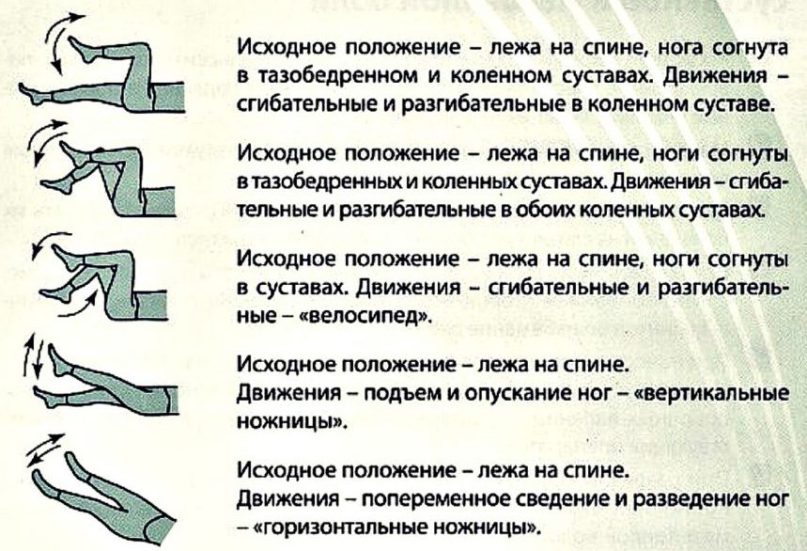 Исходное положение – лежа на спине, нога согнута в тазобедренном и коленном суставах. Движения – сгибательные и разгибательные в коленном суставе.

Исходное положение – лежа на спине, ноги согнуты в тазобедренных и коленных суставах. Движения – сгибательные и разгибательные в обоих коленных суставах.

Исходное положение – лежа на спине, ноги согнуты в суставах. Движения – сгибательные и разгибательные – «велосипед».

Исходное положение – лежа на спине.
Движения – подъем и опускание ног – «вертикальные ножницы».

Исходное положение – лежа на спине.
Движения – попеременное сведение и разведение ног – «горизонтальные ножницы».